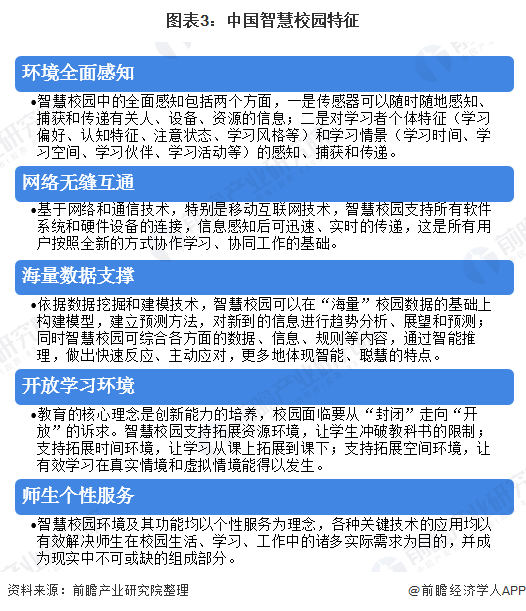 图表3：中国智慧校园特征

环境全面感知

•智慧校园中的全面感知包括两个方面，一是传感器可以随时随地感知、捕获和传递有关人、设备、资源的信息；二是对学习者个体特征（学习偏好、认知特征、注意状态、学习风格等）和学习情景（学习时间、学习空间、学习伙伴、学习活动等）的感知、捕获和传递。

网络无缝互通

•基于网络和通信技术，特别是移动互联网技术，智慧校园支持所有软件系统和硬件设备的连接，信息感知后可迅速、实时的传递，这是所有用户按照全新的方式协作学习、协同工作的基础。

海量数据支撑

•依据数据挖掘和建模技术，智慧校园可以在“海量”校园数据的基础上构建模型，建立预测方法，对新到的信息进行趋势分析、展望和预测；同时智慧校园可综合各方面的数据、信息、规则等内容，通过智能推理，做出快速反应、主动应对，更多地体现智能、聪慧的特点。

开放学习环境

•教育的核心理念是创新能力的培养，校园面临要从“封闭”走向“开放”的诉求。智慧校园支持拓展资源环境，让学生冲破教科书的限制；支持拓展时间环境，让学习从课上拓展到课下；支持拓展空间环境，让有效学习在真实情境和虚拟情境能得以发生。

师生个性服务

•智慧校园环境及其功能均以个性服务为理念，各种关键技术的应用均以有效解决师生在校园生活、学习、工作中的诸多实际需求为目的，并成为现实中不可或缺的组成部分。

资料来源：前瞻产业研究院整理

@前瞻经济学人APP